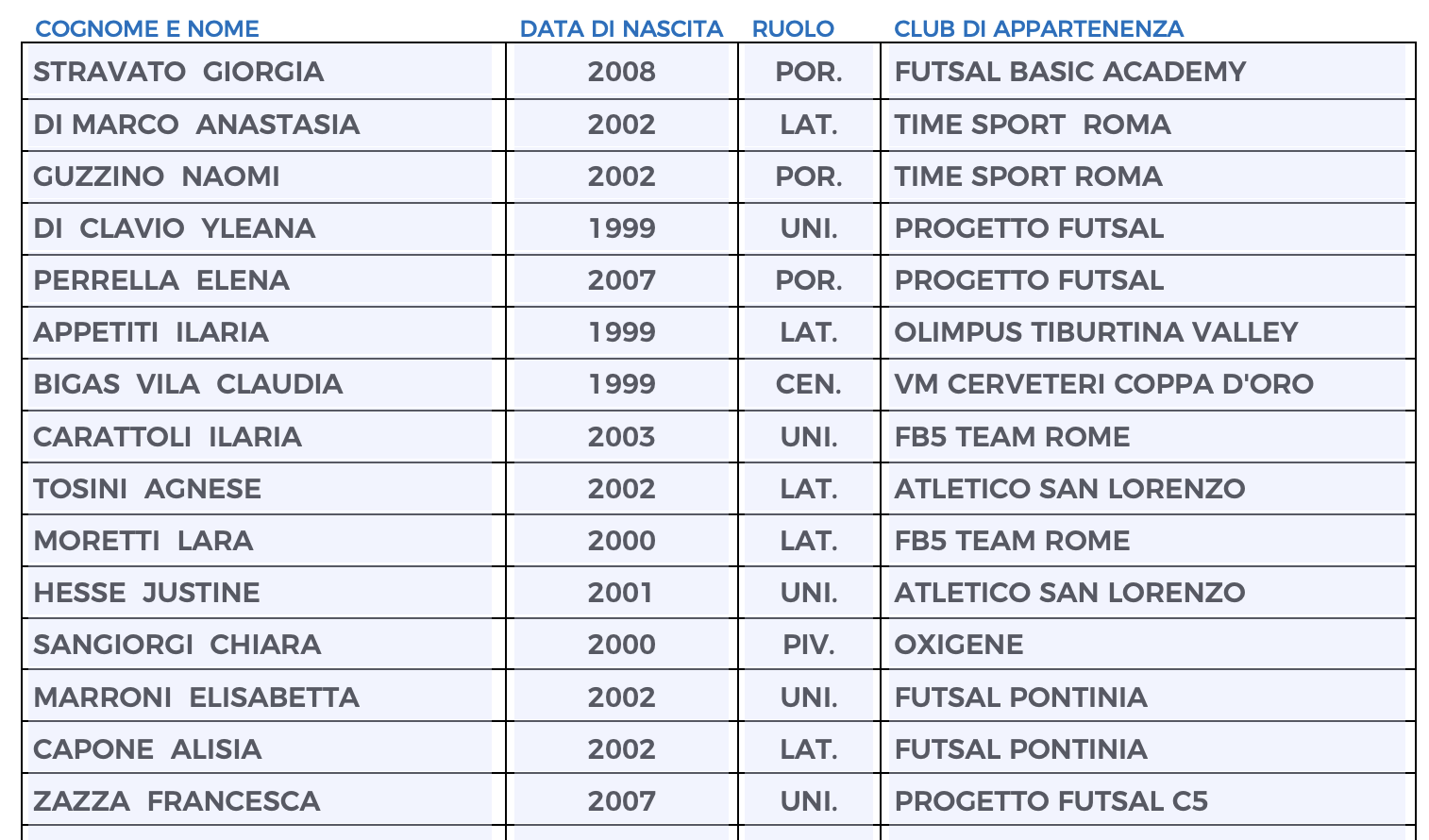 | COGNOME E NOME | DATA DI NASCITA | RUOLO | CLUB DI APPARTENENZA |
|---|---|---|---|
| STRAVATO GIORGIA | 2008 | POR. | FUTSAL BASIC ACADEMY |
| DI MARCO ANASTASIA | 2002 | LAT. | TIME SPORT ROMA |
| GUZZINO NAOMI | 2002 | POR. | TIME SPORT ROMA |
| DI CLAVIO YLEANA | 1999 | UNI. | PROGETTO FUTSAL |
| PERRELLA ELENA | 2007 | POR. | PROGETTO FUTSAL |
| APPETITI ILARIA | 1999 | LAT. | OLIMPUS TIBURTINA VALLEY |
| BIGAS VILA CLAUDIA | 1999 | CEN. | VM CERVETERI COPPA D'ORO |
| CARATTOLI ILARIA | 2003 | UNI. | FB5 TEAM ROME |
| TOSINI AGNESE | 2002 | LAT. | ATLETICO SAN LORENZO |
| MORETTI LARA | 2000 | LAT. | FB5 TEAM ROME |
| HESSE JUSTINE | 2001 | UNI. | ATLETICO SAN LORENZO |
| SANGIORGI CHIARA | 2000 | PIV. | OXIGENE |
| MARRONI ELISABETTA | 2002 | UNI. | FUTSAL PONTINIA |
| CAPONE ALISIA | 2002 | LAT. | FUTSAL PONTINIA |
| ZAZZA FRANCESCA | 2007 | UNI. | PROGETTO FUTSAL C5 |